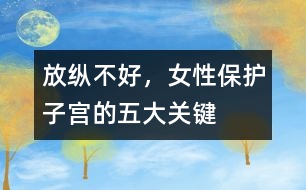 放纵不好，女性保护子宫的五大关键